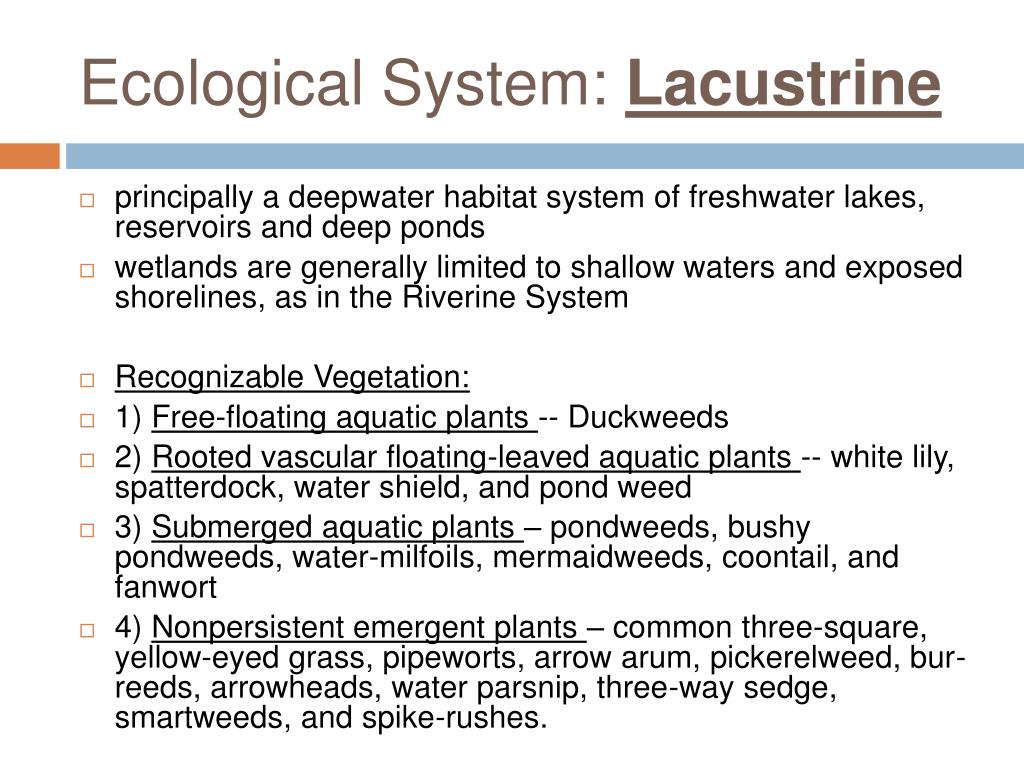 Ecological System: Lacustrine

□ principally a deepwater habitat system of freshwater lakes, reservoirs and deep ponds

□ wetlands are generally limited to shallow waters and exposed shorelines, as in the Riverine System

□ Recognizable Vegetation:

□ 1) Free-floating aquatic plants -- Duckweeds

□ 2) Rooted vascular floating-leaved aquatic plants -- white lily, spatterdock, water shield, and pond weed

□ 3) Submerged aquatic plants – pondweeds, bushy pondweeds, water-milfoils, mermaidweeds, coontail, and fanwort

□ 4) Nonpersistent emergent plants – common three-square, yellow-eyed grass, pipeworts, arrow arum, pickerelweed, bur-reeds, arrowheads, water parsnip, three-way sedge, smartweeds, and spike-rushes.